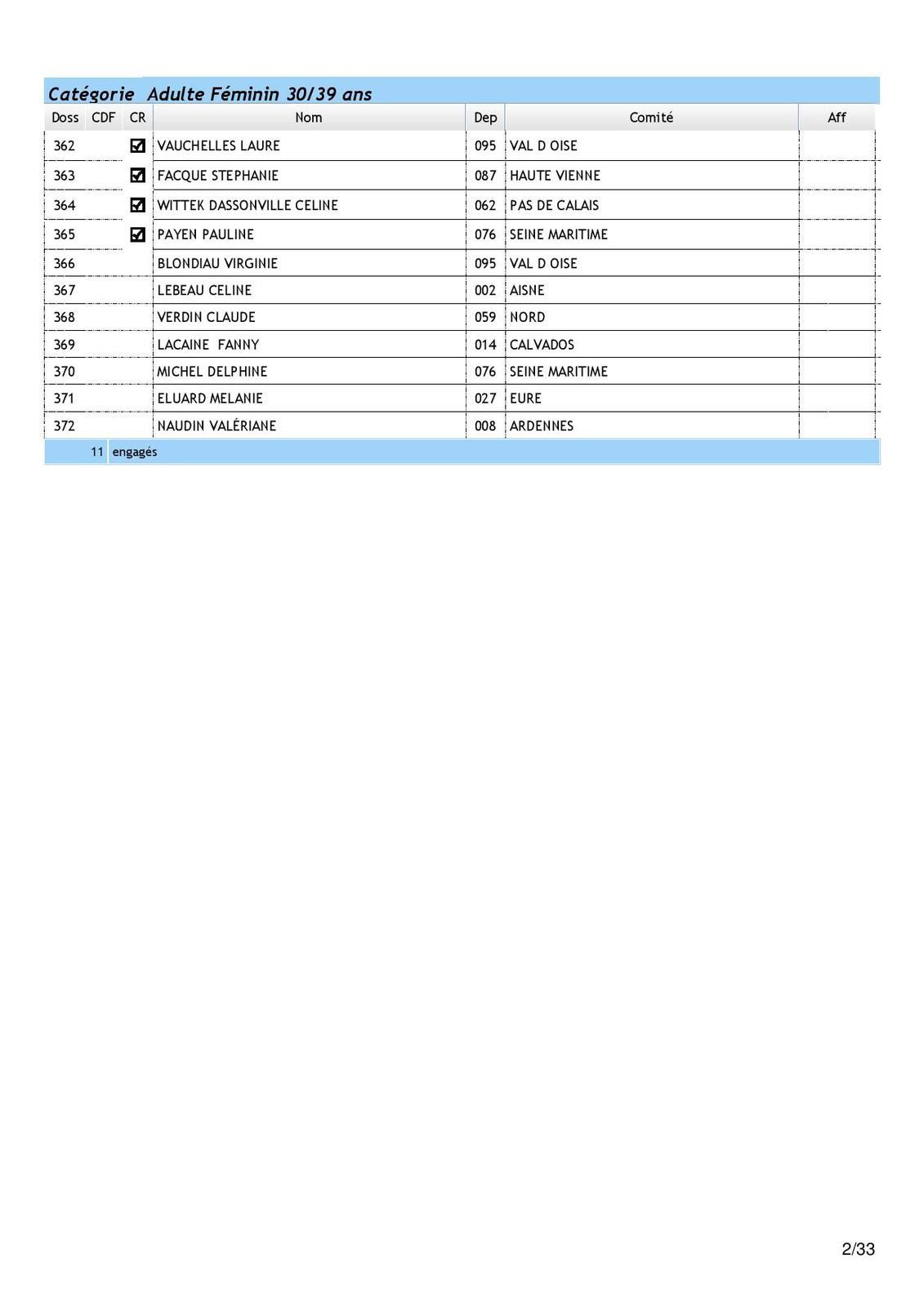 Catégorie  Adulte Féminin 30/39 ans

| Doss | CDF | CR | Nom | Dep | Comité | Aff |
|---|---|---|---|---|---|---|
| 362 | | ☑ | VAUCHELLES LAURE | 095 | VAL D OISE | |
| 363 | | ☑ | FACQUE STEPHANIE | 087 | HAUTE VIENNE | |
| 364 | | ☑ | WITTEK DASSONVILLE CELINE | 062 | PAS DE CALAIS | |
| 365 | | ☑ | PAYEN PAULINE | 076 | SEINE MARITIME | |
| 366 | | | BLONDIAU VIRGINIE | 095 | VAL D OISE | |
| 367 | | | LEBEAU CELINE | 002 | AISNE | |
| 368 | | | VERDIN CLAUDE | 059 | NORD | |
| 369 | | | LACAINE  FANNY | 014 | CALVADOS | |
| 370 | | | MICHEL DELPHINE | 076 | SEINE MARITIME | |
| 371 | | | ELUARD MELANIE | 027 | EURE | |
| 372 | | | NAUDIN VALÉRIANE | 008 | ARDENNES | |

11 engagés

2/33